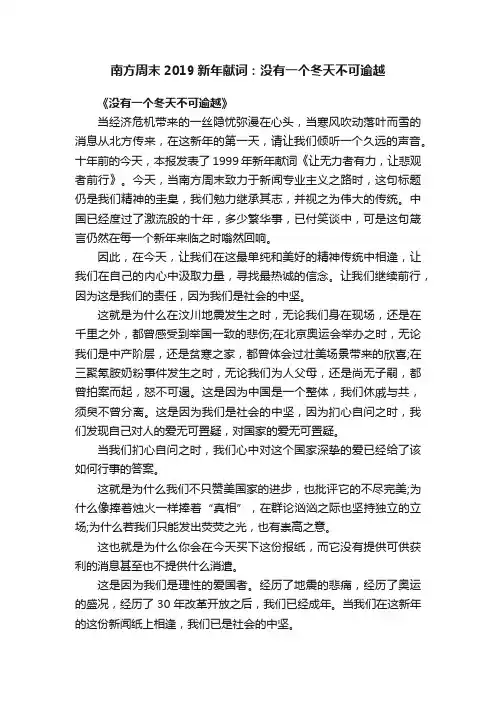 南方周末 2019 新年献词：没有一个冬天不可逾越

《没有一个冬天不可逾越》

当经济危机带来的一丝隐忧弥漫在心头，当寒风吹动落叶而雪的消息从北方传来，在这新年的第一天，请让我们倾听一个久远的声音。十年前的今天，本报发表了 1999 年新年献词《让无力者有力，让悲观者前行》。今天，当南方周末致力于新闻专业主义之路时，这句标题仍是我们精神的圭臬，我们勉力继承其志，并视之为伟大的传统。中国已经度过了激流般的十年，多少繁华事，已付笑谈中，可是这句箴言仍然在每一个新年来临之时嗡然回响。

因此，在今天，让我们在这最单纯和美好的精神传统中相逢，让我们在自己的内心中汲取力量，寻找最热诚的信念。让我们继续前行，因为这是我们的责任，因为我们是社会的中坚。

这就是为什么在汶川地震发生之时，无论我们身在现场，还是在千里之外，都曾感受到举国一致的悲伤;在北京奥运会举办之时，无论我们是中产阶层，还是贫寒之家，都曾体会过壮美场景带来的欣喜;在三聚氰胺奶粉事件发生之时，无论我们为人父母，还是尚无子嗣，都曾拍案而起，怒不可遏。这是因为中国是一个整体，我们休戚与共，须臾不曾分离。这是因为我们是社会的中坚，因为扪心自问之时，我们发现自己对人的爱无可置疑，对国家的爱无可置疑。

当我们扪心自问之时，我们心中对这个国家深挚的爱已经给了该如何行事的答案。

这就是为什么我们不只赞美国家的进步，也批评它的不尽完美;为什么像捧着烛火一样捧着“真相”，在群论汹汹之际也坚持独立的立场;为什么若我们只能发出荧荧之光，也有崇高之意。

这也就是为什么你会在今天买下这份报纸，而它没有提供可供获利的消息甚至也不提供什么消遣。

这是因为我们是理性的爱国者。经历了地震的悲痛，经历了奥运的盛况，经历了 30 年改革开放之后，我们已经成年。当我们在这新年的这份新闻纸上相逢，我们已是社会的中坚。